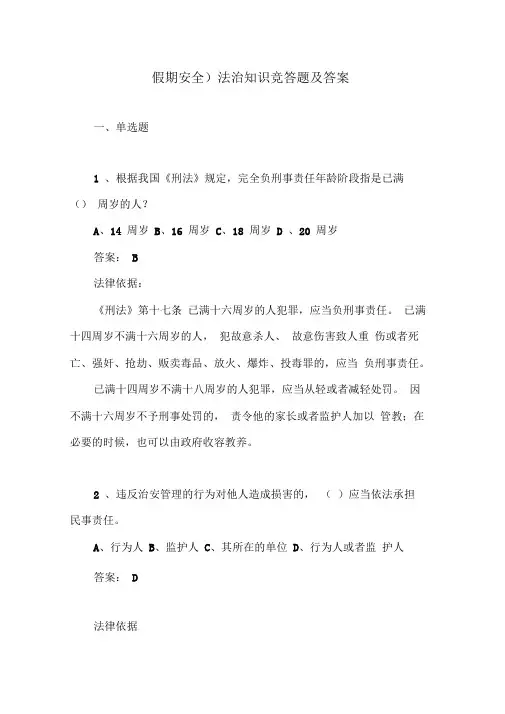 假期安全）法治知识竞答题及答案

一、单选题

1 、根据我国《刑法》规定，完全负刑事责任年龄阶段指是已满（） 周岁的人？

A、14 周岁 B、16 周岁 C、18 周岁 D 、20 周岁

答案： B

法律依据：

《刑法》第十七条 已满十六周岁的人犯罪，应当负刑事责任。 已满十四周岁不满十六周岁的人， 犯故意杀人、 故意伤害致人重 伤或者死亡、强奸、抢劫、贩卖毒品、放火、爆炸、投毒罪的，应当 负刑事责任。

已满十四周岁不满十八周岁的人犯罪，应当从轻或者减轻处罚。 因不满十六周岁不予刑事处罚的， 责令他的家长或者监护人加以 管教；在必要的时候，也可以由政府收容教养。

2 、违反治安管理的行为对他人造成损害的， （ ）应当依法承担民事责任。

A、行为人 B、监护人 C、其所在的单位 D、行为人或者监 护人

答案： D

法律依据